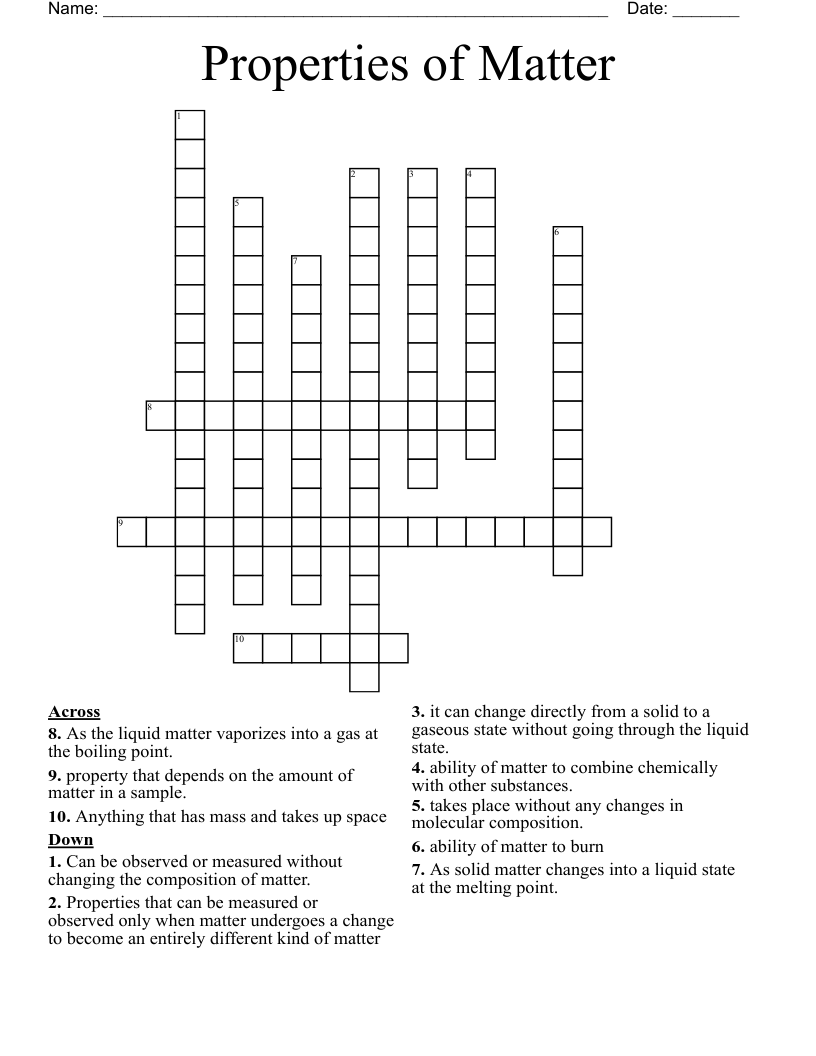 Name: ____ Date: ____

Properties of Matter

1
2
3
4
5
6
7
8
9
10

Across

8. As the liquid matter vaporizes into a gas at the boiling point.

9. property that depends on the amount of matter in a sample.

10. Anything that has mass and takes up space

Down

1. Can be observed or measured without changing the composition of matter.

2. Properties that can be measured or observed only when matter undergoes a change to become an entirely different kind of matter

3. it can change directly from a solid to a gaseous state without going through the liquid state.

4. ability of matter to combine chemically with other substances.

5. takes place without any changes in molecular composition.

6. ability of matter to burn

7. As solid matter changes into a liquid state at the melting point.